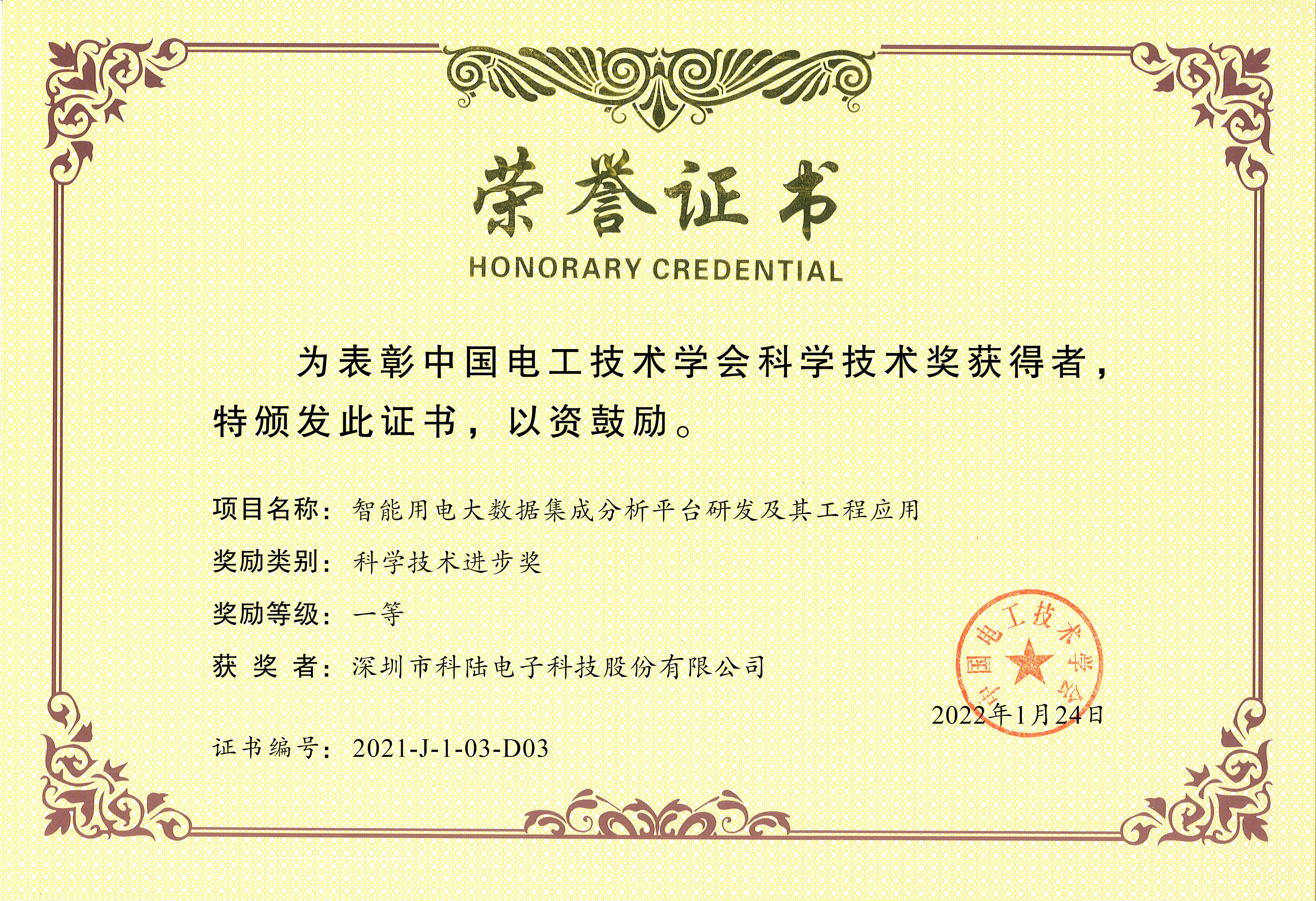 荣誉证书

HONORARY CREDENTIAL

为表彰中国电工技术学会科学技术奖获得者，特颁发此证书，以资鼓励。

项目名称：智能用电大数据集成分析平台研发及其工程应用

奖励类别：科学技术进步奖

奖励等级：一等

获奖者：深圳市科陆电子科技股份有限公司

中国电工技术学会

2022年1月24日

证书编号：2021-J-1-03-D03